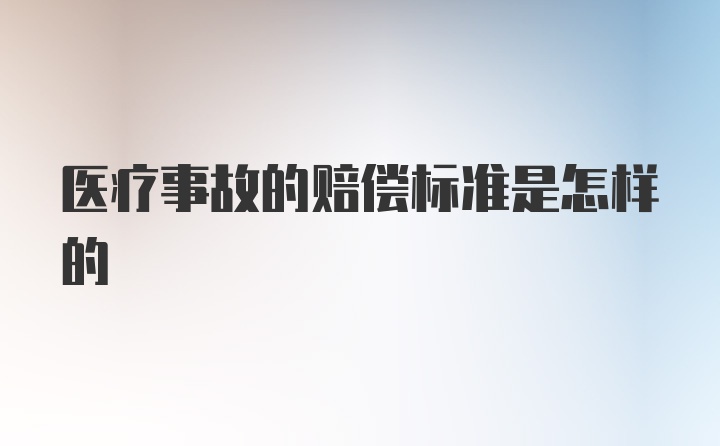 医疗事故的赔偿标准是怎样的